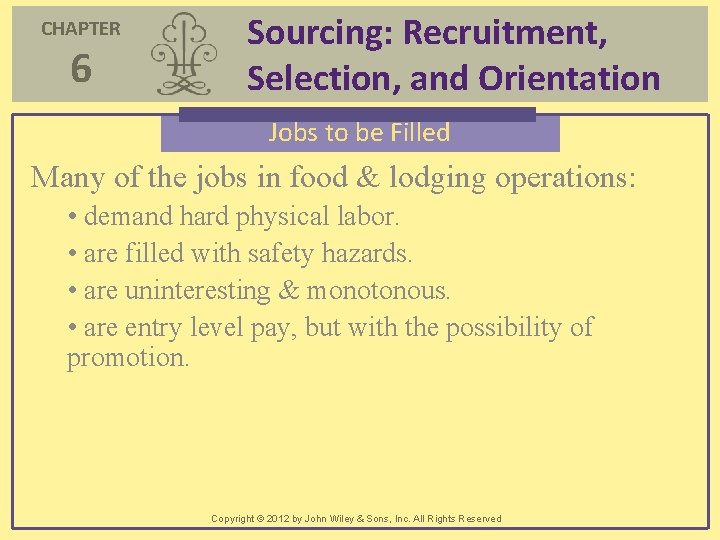 CHAPTER
6

Sourcing: Recruitment, Selection, and Orientation

Jobs to be Filled

Many of the jobs in food & lodging operations:

• demand hard physical labor.

• are filled with safety hazards.

• are uninteresting & monotonous.

• are entry level pay, but with the possibility of promotion.

Copyright © 2012 by John Wiley & Sons, Inc. All Rights Reserved